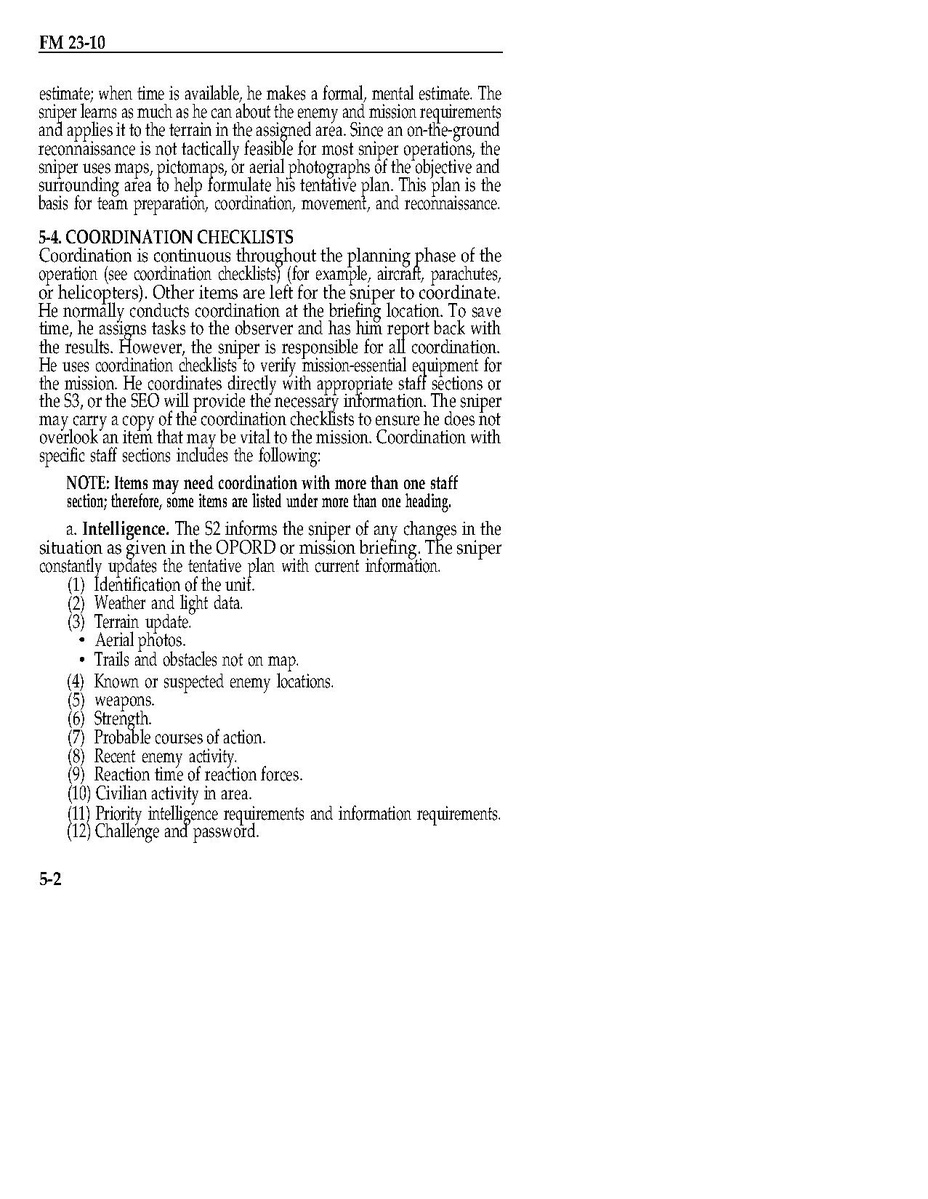 FM 23-10

estimate; when time is available, he makes a formal, mental estimate. The sniper learns as much as he can about the enemy and mission requirements and applies it to the terrain in the assigned area. Since an on-the-ground reconnaissance is not tactically feasible for most sniper operations, the sniper uses maps, pictomaps, or aerial photographs of the objective and surrounding area to help formulate his tentative plan. This plan is the basis for team preparation, coordination, movement, and reconnaissance.

5-4. COORDINATION CHECKLISTS
Coordination is continuous throughout the planning phase of the operation (see coordination checklists) (for example, aircraft, parachutes, or helicopters). Other items are left for the sniper to coordinate. He normally conducts coordination at the briefing location. To save time, he assigns tasks to the observer and has him report back with the results. However, the sniper is responsible for all coordination. He uses coordination checklists to verify mission-essential equipment for the mission. He coordinates directly with appropriate staff sections or the S3, or the SEO will provide the necessary information. The sniper may carry a copy of the coordination checklists to ensure he does not overlook an item that may be vital to the mission. Coordination with specific staff sections includes the following:

NOTE: Items may need coordination with more than one staff section; therefore, some items are listed under more than one heading.

a. Intelligence. The S2 informs the sniper of any changes in the situation as given in the OPORD or mission briefing. The sniper constantly updates the tentative plan with current information.
(1) Identification of the unit.
(2) Weather and light data.
(3) Terrain update.
• Aerial photos.
• Trails and obstacles not on map.
(4) Known or suspected enemy locations.
(5) weapons.
(6) Strength.
(7) Probable courses of action.
(8) Recent enemy activity.
(9) Reaction time of reaction forces.
(10) Civilian activity in area.
(11) Priority intelligence requirements and information requirements.
(12) Challenge and password.

5-2